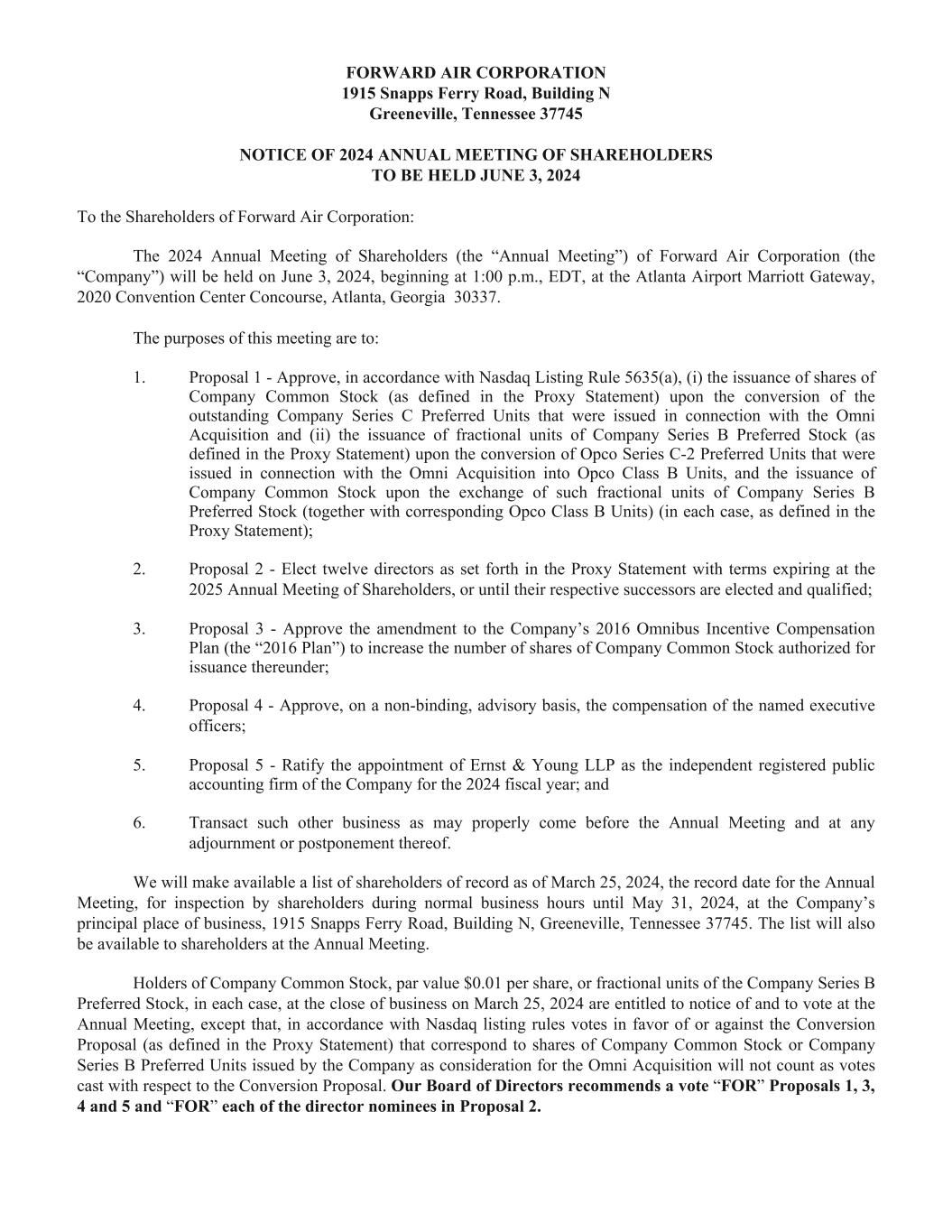 FORWARD AIR CORPORATION
1915 Snapps Ferry Road, Building N
Greeneville, Tennessee 37745

NOTICE OF 2024 ANNUAL MEETING OF SHAREHOLDERS
TO BE HELD JUNE 3, 2024

To the Shareholders of Forward Air Corporation:

The 2024 Annual Meeting of Shareholders (the “Annual Meeting”) of Forward Air Corporation (the “Company”) will be held on June 3, 2024, beginning at 1:00 p.m., EDT, at the Atlanta Airport Marriott Gateway, 2020 Convention Center Concourse, Atlanta, Georgia 30337.

The purposes of this meeting are to:

1. Proposal 1 - Approve, in accordance with Nasdaq Listing Rule 5635(a), (i) the issuance of shares of Company Common Stock (as defined in the Proxy Statement) upon the conversion of the outstanding Company Series C Preferred Units that were issued in connection with the Omni Acquisition and (ii) the issuance of fractional units of Company Series B Preferred Stock (as defined in the Proxy Statement) upon the conversion of Opco Series C-2 Preferred Units that were issued in connection with the Omni Acquisition into Opco Class B Units, and the issuance of Company Common Stock upon the exchange of such fractional units of Company Series B Preferred Stock (together with corresponding Opco Class B Units) (in each case, as defined in the Proxy Statement);

2. Proposal 2 - Elect twelve directors as set forth in the Proxy Statement with terms expiring at the 2025 Annual Meeting of Shareholders, or until their respective successors are elected and qualified;

3. Proposal 3 - Approve the amendment to the Company’s 2016 Omnibus Incentive Compensation Plan (the “2016 Plan”) to increase the number of shares of Company Common Stock authorized for issuance thereunder;

4. Proposal 4 - Approve, on a non-binding, advisory basis, the compensation of the named executive officers;

5. Proposal 5 - Ratify the appointment of Ernst & Young LLP as the independent registered public accounting firm of the Company for the 2024 fiscal year; and

6. Transact such other business as may properly come before the Annual Meeting and at any adjournment or postponement thereof.

We will make available a list of shareholders of record as of March 25, 2024, the record date for the Annual Meeting, for inspection by shareholders during normal business hours until May 31, 2024, at the Company’s principal place of business, 1915 Snapps Ferry Road, Building N, Greeneville, Tennessee 37745. The list will also be available to shareholders at the Annual Meeting.

Holders of Company Common Stock, par value $0.01 per share, or fractional units of the Company Series B Preferred Stock, in each case, at the close of business on March 25, 2024 are entitled to notice of and to vote at the Annual Meeting, except that, in accordance with Nasdaq listing rules votes in favor of or against the Conversion Proposal (as defined in the Proxy Statement) that correspond to shares of Company Common Stock or Company Series B Preferred Units issued by the Company as consideration for the Omni Acquisition will not count as votes cast with respect to the Conversion Proposal. Our Board of Directors recommends a vote “FOR” Proposals 1, 3, 4 and 5 and “FOR” each of the director nominees in Proposal 2.